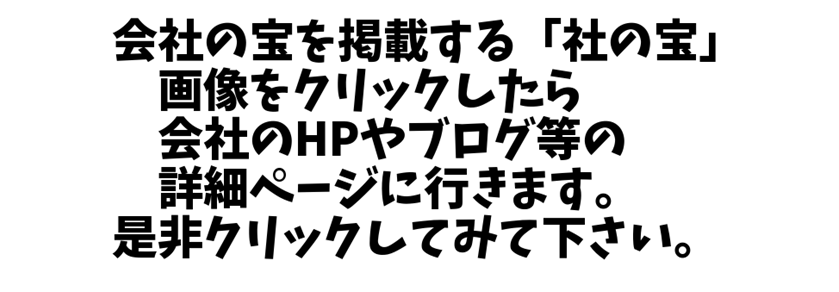 会社の宝を掲載する「社の宝」
画像をクリックしたら
会社のHPやブログ等の
詳細ページに行きます。
是非クリックしてみて下さい。